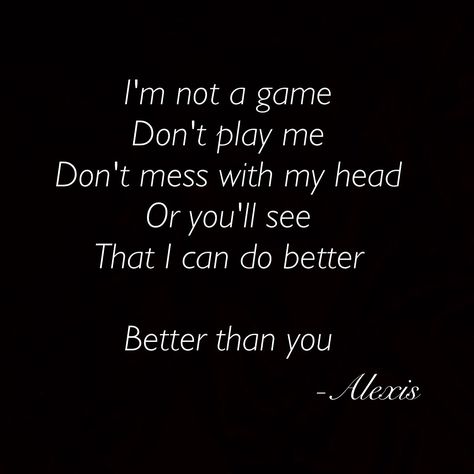 I'm not a game
Don't play me
Don't mess with my head
Or you'll see
That I can do better

Better than you

-Alexis